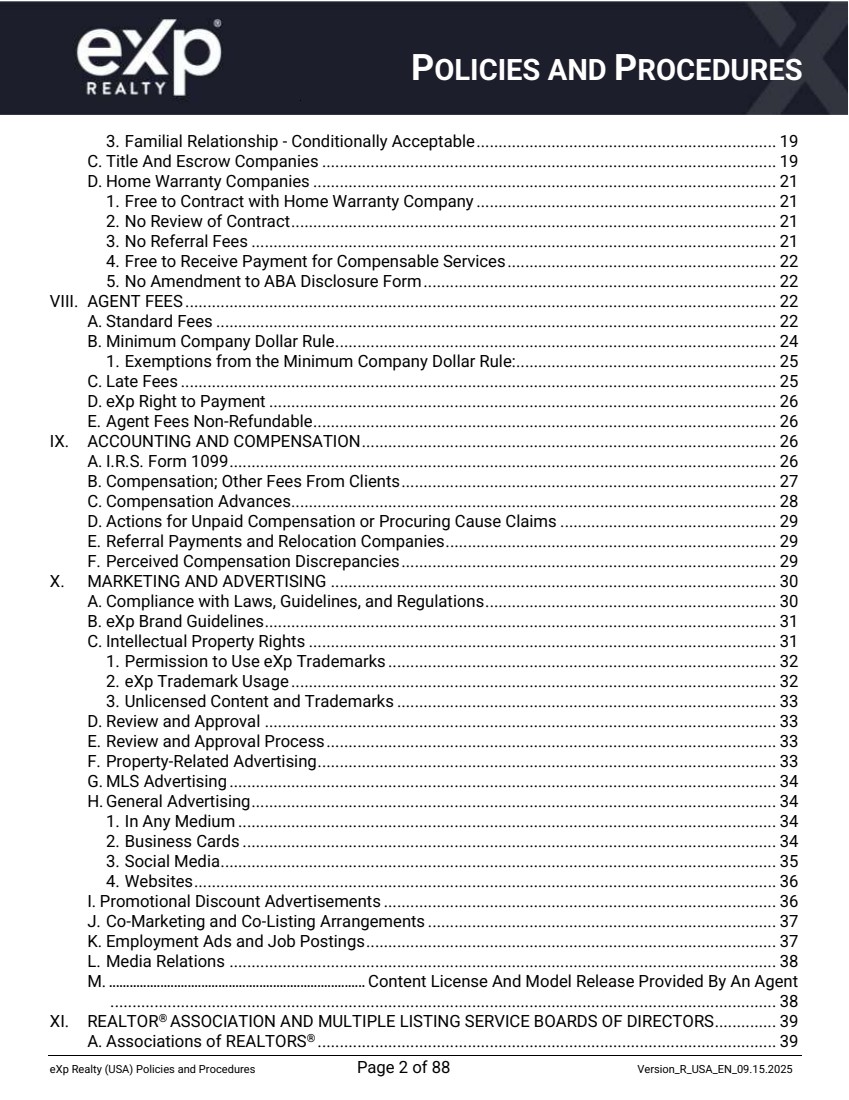 eXp REALTY

POLICIES AND PROCEDURES

3. Familial Relationship - Conditionally Acceptable 19
C. Title And Escrow Companies 19
D. Home Warranty Companies 21
1. Free to Contract with Home Warranty Company 21
2. No Review of Contract 21
3. No Referral Fees 21
4. Free to Receive Payment for Compensable Services 22
5. No Amendment to ABA Disclosure Form 22
VIII. AGENT FEES 22
A. Standard Fees 22
B. Minimum Company Dollar Rule 24
1. Exemptions from the Minimum Company Dollar Rule: 25
C. Late Fees 25
D. eXp Right to Payment 26
E. Agent Fees Non-Refundable 26
IX. ACCOUNTING AND COMPENSATION 26
A. I.R.S. Form 1099 26
B. Compensation; Other Fees From Clients 27
C. Compensation Advances 28
D. Actions for Unpaid Compensation or Procuring Cause Claims 29
E. Referral Payments and Relocation Companies 29
F. Perceived Compensation Discrepancies 29
X. MARKETING AND ADVERTISING 30
A. Compliance with Laws, Guidelines, and Regulations 30
B. eXp Brand Guidelines 31
C. Intellectual Property Rights 31
1. Permission to Use eXp Trademarks 32
2. eXp Trademark Usage 32
3. Unlicensed Content and Trademarks 33
D. Review and Approval 33
E. Review and Approval Process 33
F. Property-Related Advertising 33
G. MLS Advertising 34
H. General Advertising 34
1. In Any Medium 34
2. Business Cards 34
3. Social Media 35
4. Websites 36
I. Promotional Discount Advertisements 36
J. Co-Marketing and Co-Listing Arrangements 37
K. Employment Ads and Job Postings 37
L. Media Relations 38
M. Content License And Model Release Provided By An Agent 38
XI. REALTOR® ASSOCIATION AND MULTIPLE LISTING SERVICE BOARDS OF DIRECTORS 39
A. Associations of REALTORS® 39

eXp Realty (USA) Policies and Procedures Page 2 of 88 Version_R_USA_EN_09.15.2025